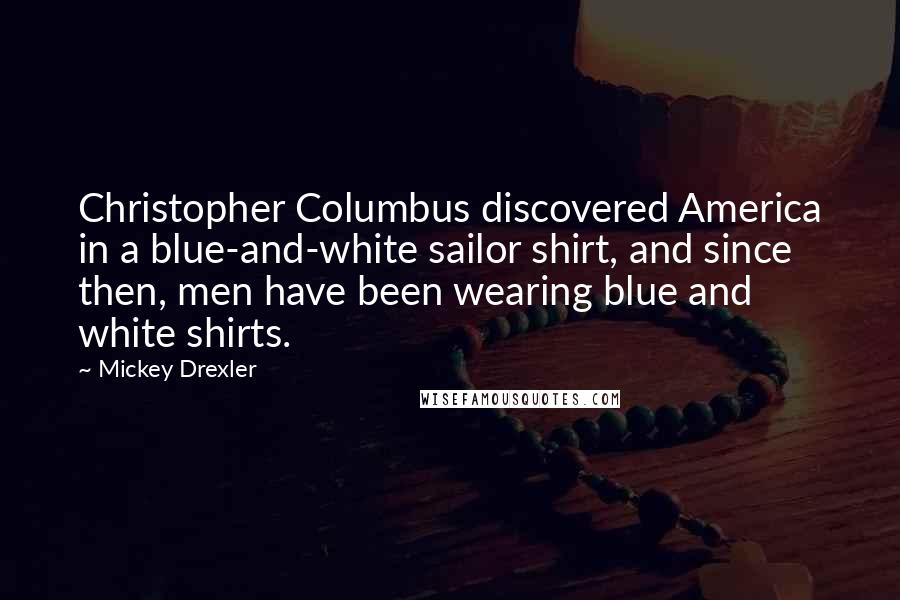 Christopher Columbus discovered America in a blue-and-white sailor shirt, and since then, men have been wearing blue and white shirts.

~ Mickey Drexler

WISEFAMOUSQUOTES.COM